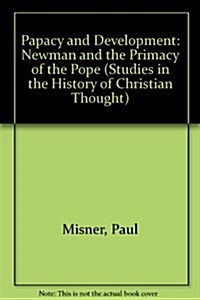 Papacy and Development: Newman and the Primacy of the Pope (Studies in the History of Christian Thought)

Misner, Paul

Note: This is not the actual book cover